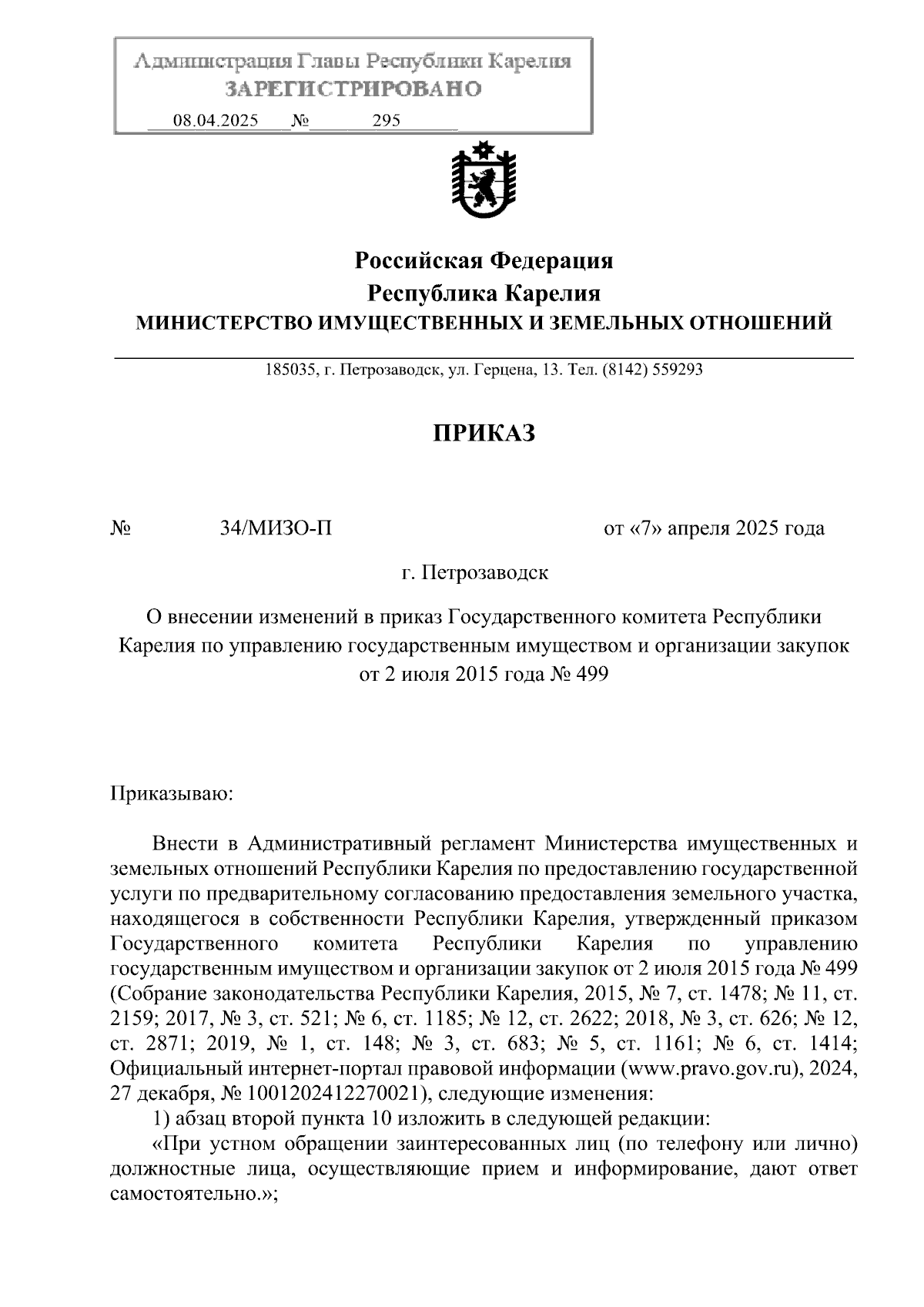 Администрация Главы Республики Карелия
ЗАРЕГИСТРИРОВАНО
08.04.2025 № 295

Российская Федерация
Республика Карелия
МИНИСТЕРСТВО ИМУЩЕСТВЕННЫХ И ЗЕМЕЛЬНЫХ ОТНОШЕНИЙ

185035, г. Петрозаводск, ул. Герцена, 13. Тел. (8142) 559293

ПРИКАЗ

№ 34/МИЗО-П от «7» апреля 2025 года

г. Петрозаводск

О внесении изменений в приказ Государственного комитета Республики Карелия по управлению государственным имуществом и организации закупок от 2 июля 2015 года № 499

Приказываю:

Внести в Административный регламент Министерства имущественных и земельных отношений Республики Карелия по предоставлению государственной услуги по предварительному согласованию предоставления земельного участка, находящегося в собственности Республики Карелия, утвержденный приказом Государственного комитета Республики Карелия по управлению государственным имуществом и организации закупок от 2 июля 2015 года № 499 (Собрание законодательства Республики Карелия, 2015, № 7, ст. 1478; № 11, ст. 2159; 2017, № 3, ст. 521; № 6, ст. 1185; № 12, ст. 2622; 2018, № 3, ст. 626; № 12, ст. 2871; 2019, № 1, ст. 148; № 3, ст. 683; № 5, ст. 1161; № 6, ст. 1414; Официальный интернет-портал правовой информации (www.pravo.gov.ru), 2024, 27 декабря, № 1001202412270021), следующие изменения:
1) абзац второй пункта 10 изложить в следующей редакции:
«При устном обращении заинтересованных лиц (по телефону или лично) должностные лица, осуществляющие прием и информирование, дают ответ самостоятельно.»;